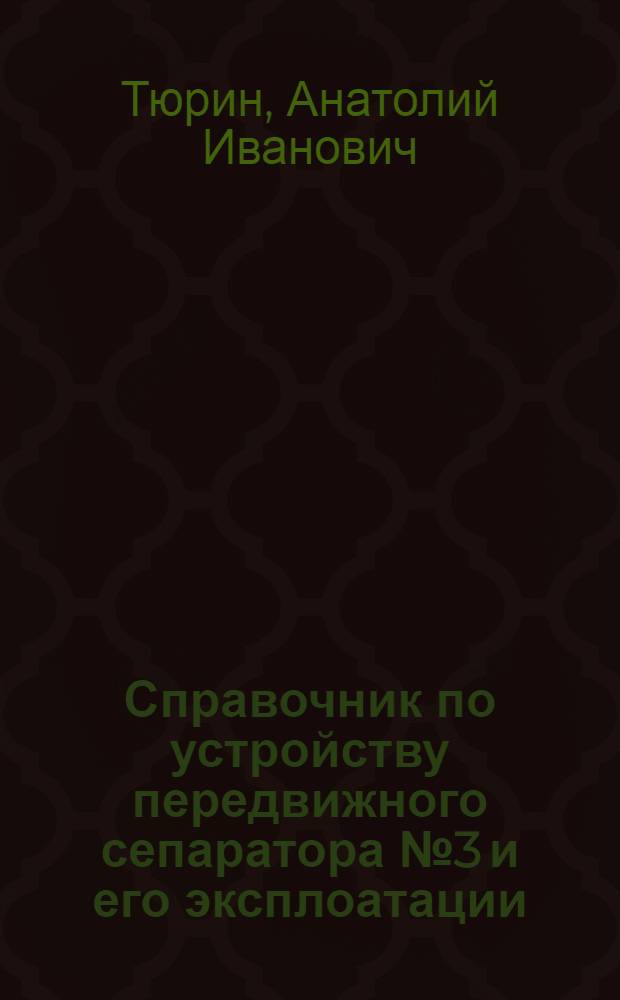 Тюрин, Анатолий Иванович

Справочник по устройству передвижного сепаратора №3 и его эксплоатации